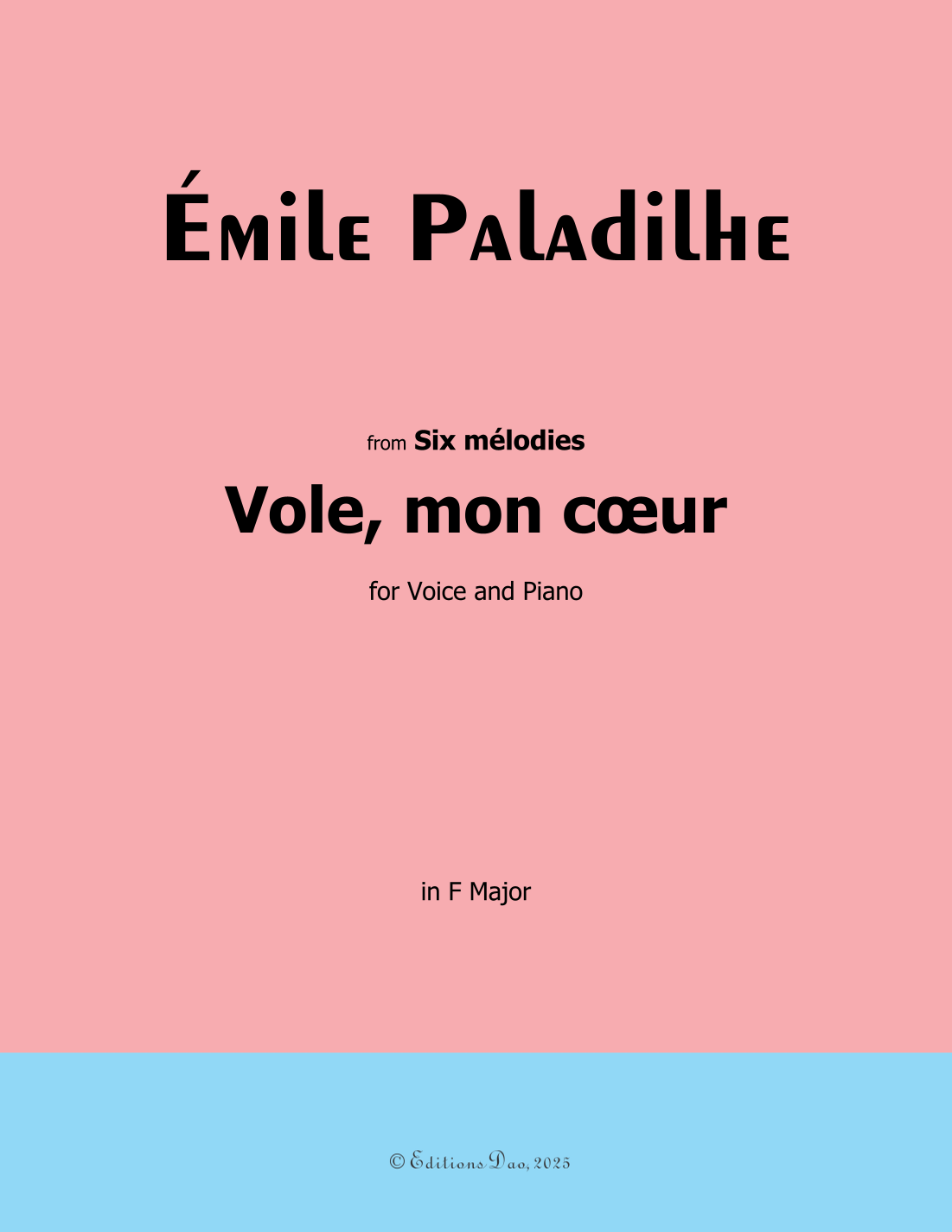 Émile Paladilhe

from Six mélodies

Vole, mon cœur

for Voice and Piano

in F Major

© Editions Dao, 2025